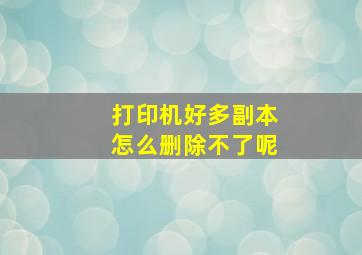 打印机好多副本
怎么删除不了呢